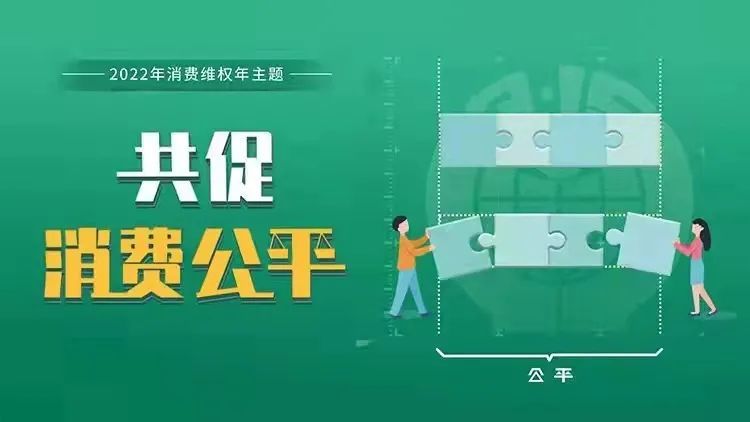 2022年消费维权年主题

共促
消费公平

公平